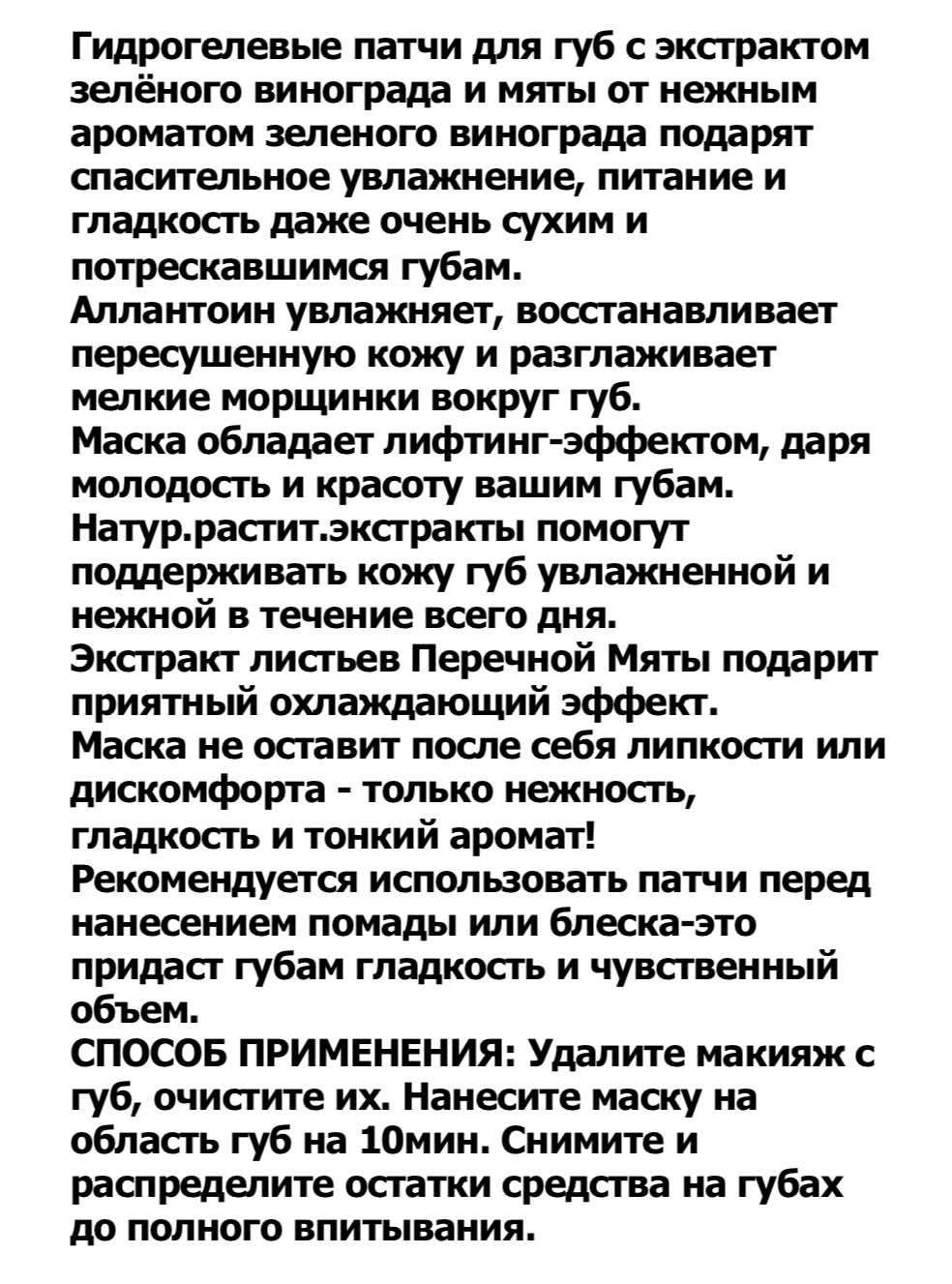 Гидрогелевые патчи для губ с экстрактом зелёного винограда и мяты от нежным ароматом зеленого винограда подарят спасительное увлажнение, питание и гладкость даже очень сухим и потрескавшимся губам.
Аллантоин увлажняет, восстанавливает пересушенную кожу и разглаживает мелкие морщинки вокруг губ.
Маска обладает лифтинг-эффектом, даря молодость и красоту вашим губам.
Натур.растит.экстракты помогут поддерживать кожу губ увлажненной и нежной в течение всего дня.
Экстракт листьев Перечной Мяты подарит приятный охлаждающий эффект.
Маска не оставит после себя липкости или дискомфорта - только нежность, гладкость и тонкий аромат!
Рекомендуется использовать патчи перед нанесением помады или блеска-это придаст губам гладкость и чувственный объем.
СПОСОБ ПРИМЕНЕНИЯ: Удалите макияж с губ, очистите их. Нанесите маску на область губ на 10мин. Снимите и распределите остатки средства на губах до полного впитывания.